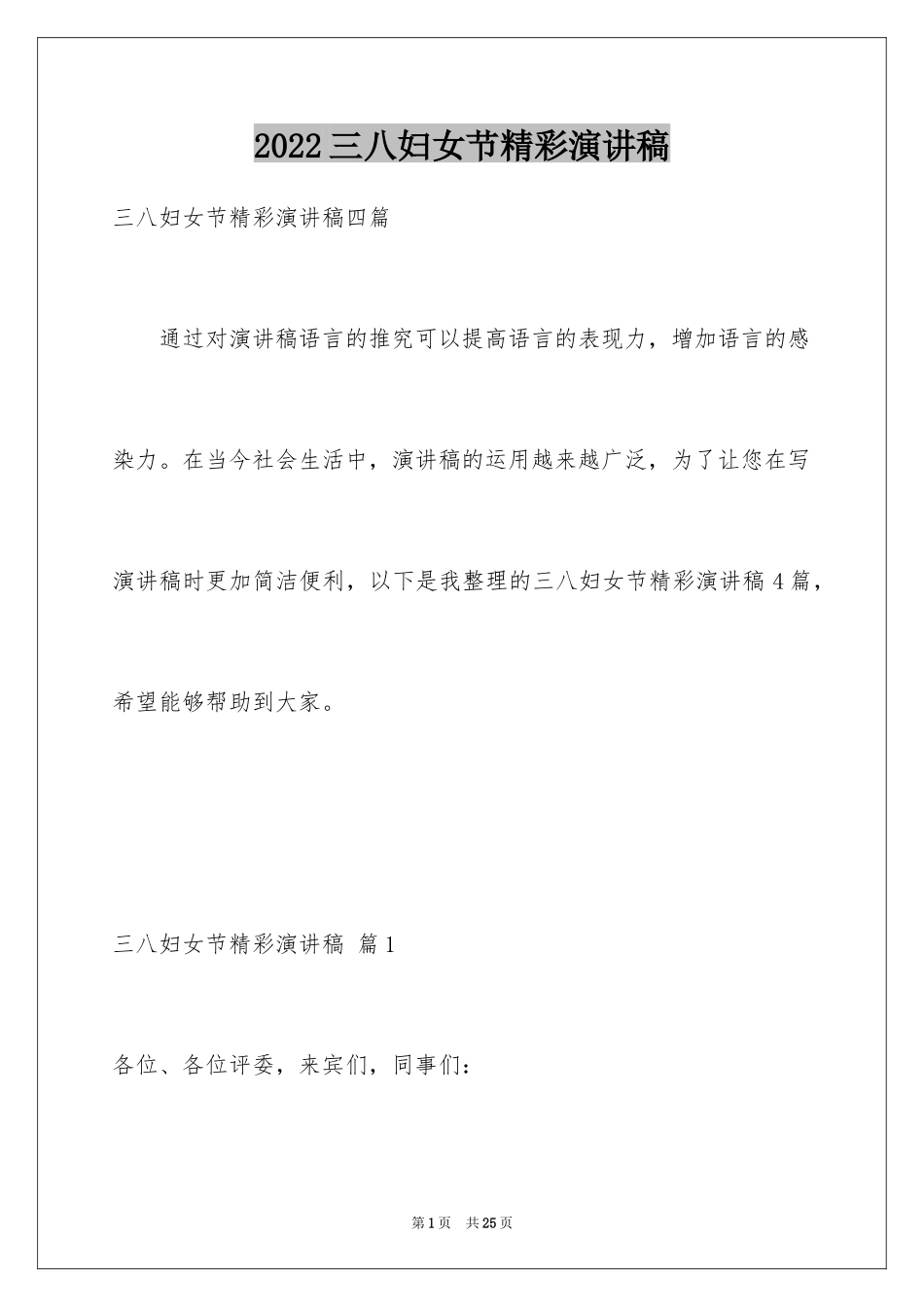 2022三八妇女节精彩演讲稿

三八妇女节精彩演讲稿四篇

通过对演讲稿语言的推究可以提高语言的表现力，增加语言的感染力。在当今社会生活中，演讲稿的运用越来越广泛，为了让您在写演讲稿时更加简洁便利，以下是我整理的三八妇女节精彩演讲稿4篇，希望能够帮助到大家。

三八妇女节精彩演讲稿 篇1

各位、各位评委，来宾们，同事们：

第1页 共25页